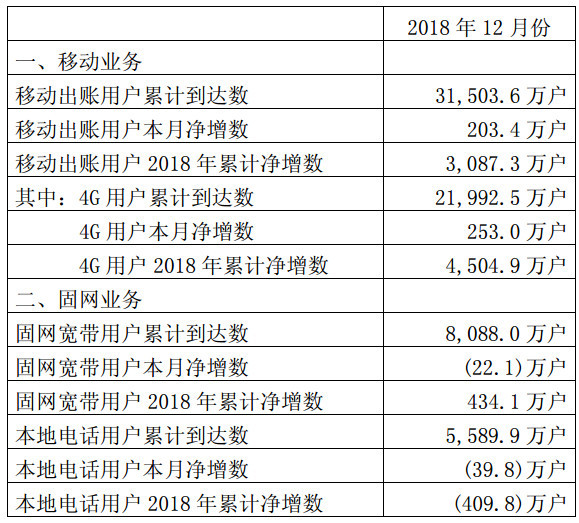 | | 2018 年 12 月份 |
|---|---|
| 一、移动业务 | |
| 移动出账用户累计到达数 | 31,503.6 万户 |
| 移动出账用户本月净增数 | 203.4 万户 |
| 移动出账用户 2018 年累计净增数 | 3,087.3 万户 |
| 其中：4G 用户累计到达数 | 21,992.5 万户 |
| 4G 用户本月净增数 | 253.0 万户 |
| 4G 用户 2018 年累计净增数 | 4,504.9 万户 |
| 二、固网业务 | |
| 固网宽带用户累计到达数 | 8,088.0 万户 |
| 固网宽带用户本月净增数 | (22.1)万户 |
| 固网宽带用户 2018 年累计净增数 | 434.1 万户 |
| 本地电话用户累计到达数 | 5,589.9 万户 |
| 本地电话用户本月净增数 | (39.8)万户 |
| 本地电话用户 2018 年累计净增数 | (409.8)万户 |